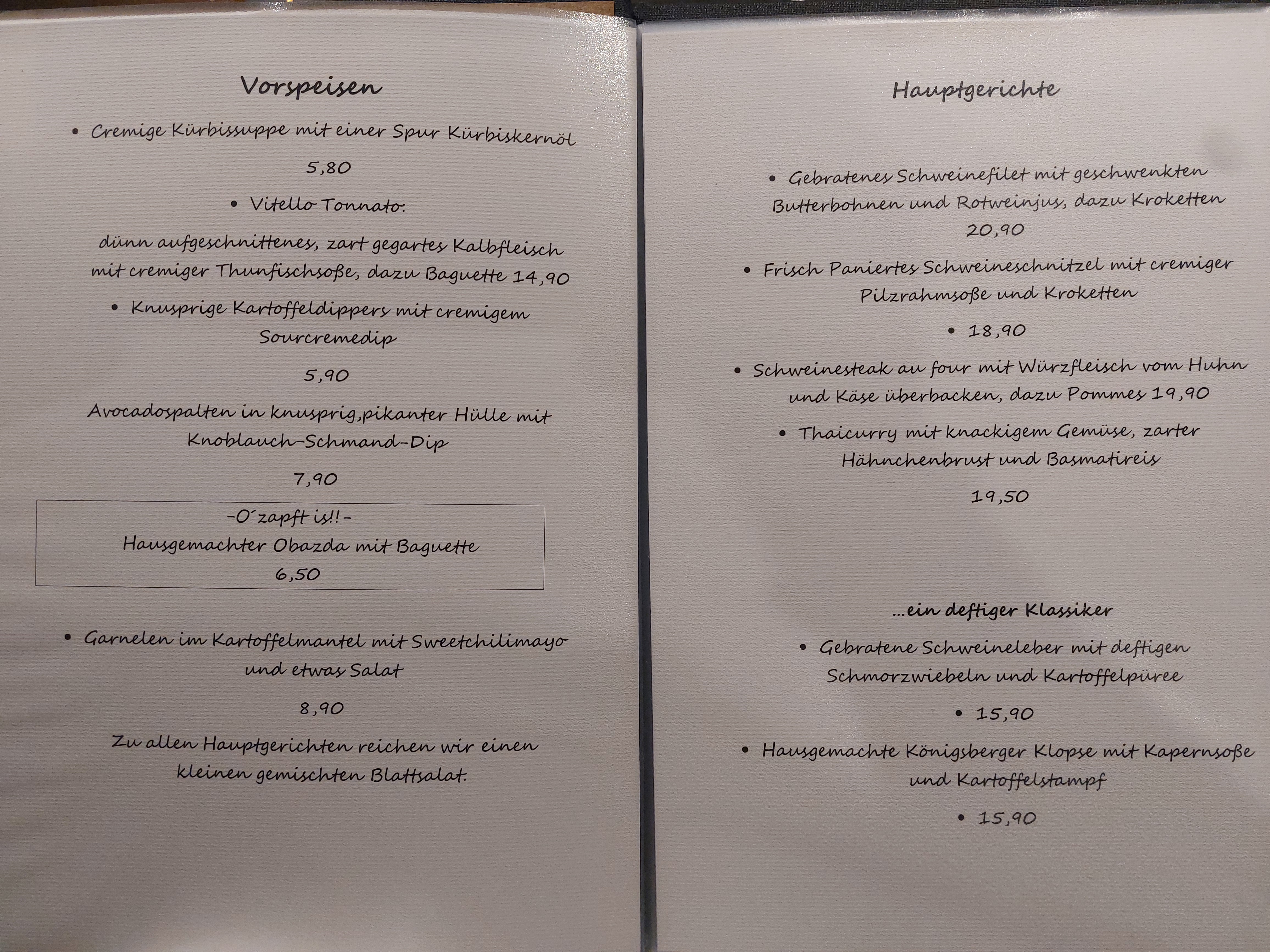 Vorspeisen

• Cremige Kürbissuppe mit einer Spur Kürbiskernöl

5,80

• Vitello Tonnato:

dünn aufgeschnittenes, zart gegartes Kalbfleisch mit cremiger Thunfischsoße, dazu Baguette 14,90

• Knusprige Kartoffeldippers mit cremigem Sourcremedip

5,90

Avocadospalten in knusprig,pikanter Hülle mit Knoblauch-Schmand-Dip

7,90

-O´zapft is!!-
Hausgemachter Obazda mit Baguette
6,50

• Garnelen im Kartoffelmantel mit Sweetchilimayo und etwas Salat

8,90

Zu allen Hauptgerichten reichen wir einen kleinen gemischten Blattsalat.

Hauptgerichte

• Gebratenes Schweinefilet mit geschwenkten Butterbohnen und Rotweinjus, dazu Kroketten
20,90

• Frisch Paniertes Schweineschnitzel mit cremiger Pilzrahmsoße und Kroketten

• 18,90

• Schweinesteak au four mit Würzfleisch vom Huhn und Käse überbacken, dazu Pommes 19,90

• Thaicurry mit knackigem Gemüse, zarter Hähnchenbrust und Basmatireis

19,50

...ein deftiger Klassiker

• Gebratene Schweineleber mit deftigen Schmorzwiebeln und Kartoffelpüree

• 15,90

• Hausgemachte Königsberger Klopse mit Kapernsoße und Kartoffelstampf

• 15,90